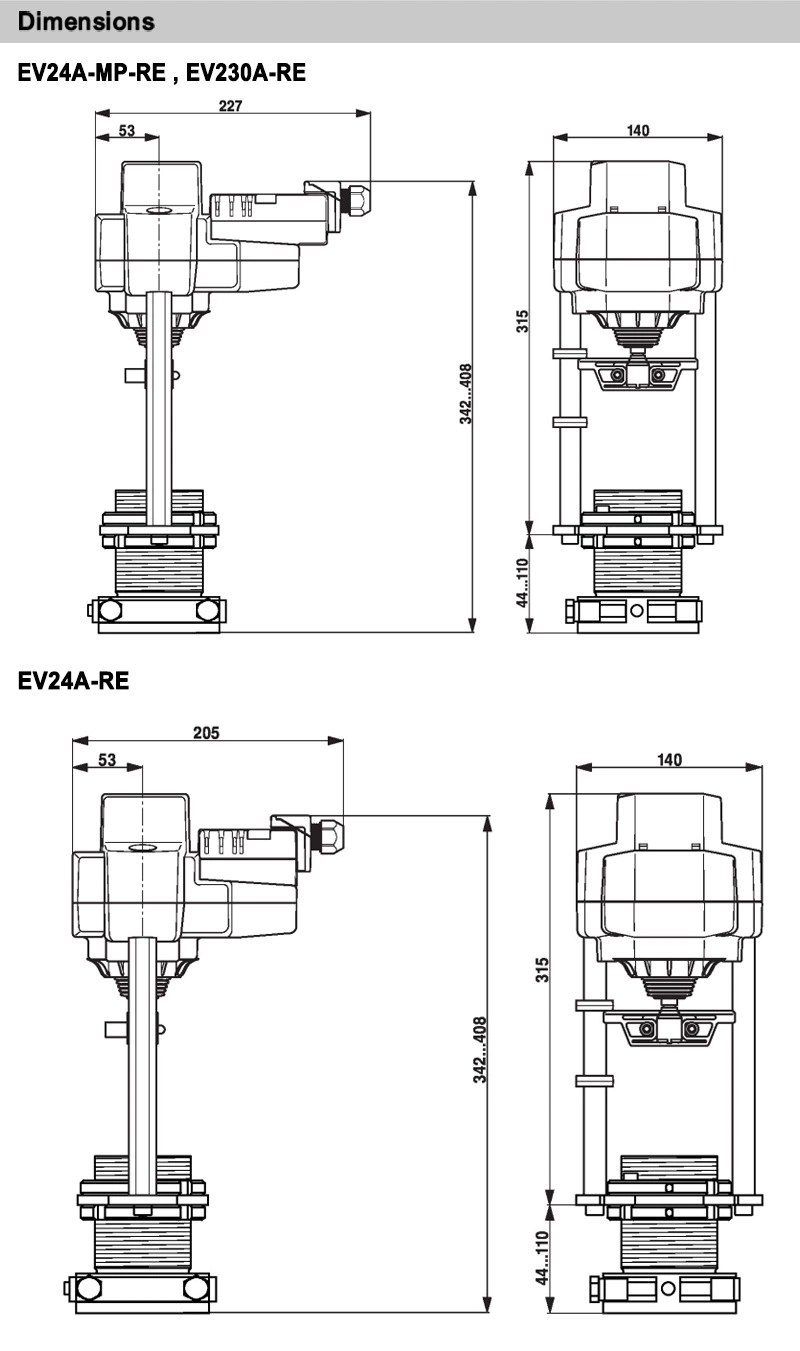 Dimensions

EV24A-MP-RE , EV230A-RE

227
53
342...408
140
315
44...110

EV24A-RE

205
53
342...408
140
315
44...110